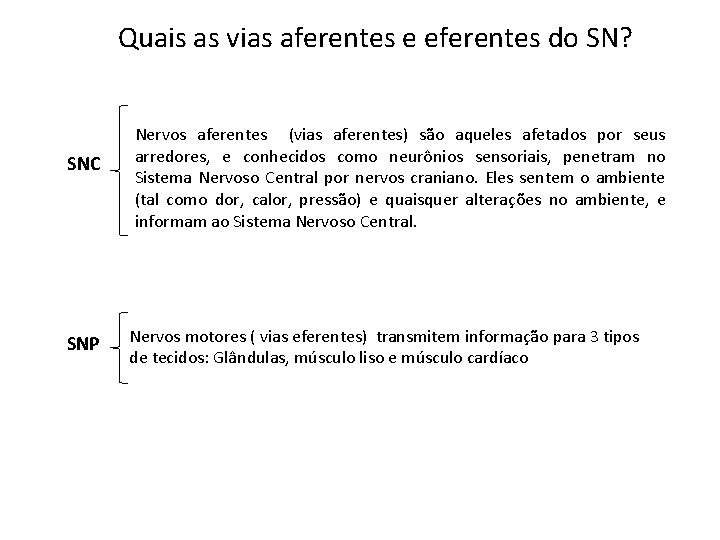 Quais as vias aferentes e eferentes do SN?

SNC

Nervos aferentes (vias aferentes) são aqueles afetados por seus arredores, e conhecidos como neurônios sensoriais, penetram no Sistema Nervoso Central por nervos craniano. Eles sentem o ambiente (tal como dor, calor, pressão) e quaisquer alterações no ambiente, e informam ao Sistema Nervoso Central.

SNP

Nervos motores ( vias eferentes) transmitem informação para 3 tipos de tecidos: Glândulas, músculo liso e músculo cardíaco